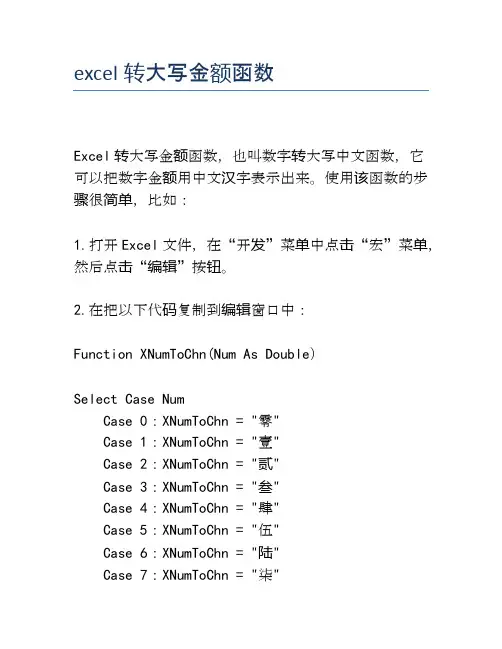 excel 转大写金额函数

Excel 转大写金额函数，也叫数字转大写中文函数，它可以把数字金额用中文汉字表示出来。使用该函数的步骤很简单，比如：

1. 打开 Excel 文件，在“开发”菜单中点击“宏”菜单，然后点击“编辑”按钮。

2. 在把以下代码复制到编辑窗口中：

Function XNumToChn(Num As Double)

Select Case Num
Case 0 : XNumToChn = "零"
Case 1 : XNumToChn = "壹"
Case 2 : XNumToChn = "贰"
Case 3 : XNumToChn = "叁"
Case 4 : XNumToChn = "肆"
Case 5 : XNumToChn = "伍"
Case 6 : XNumToChn = "陆"
Case 7 : XNumToChn = "柒"